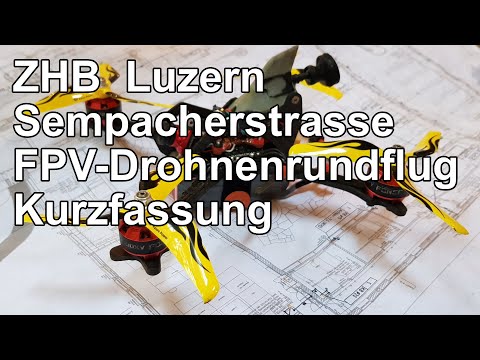 ZHB Luzern
Sempacherstrasse
FPV-Drohnenrundflug
Kurzfassung